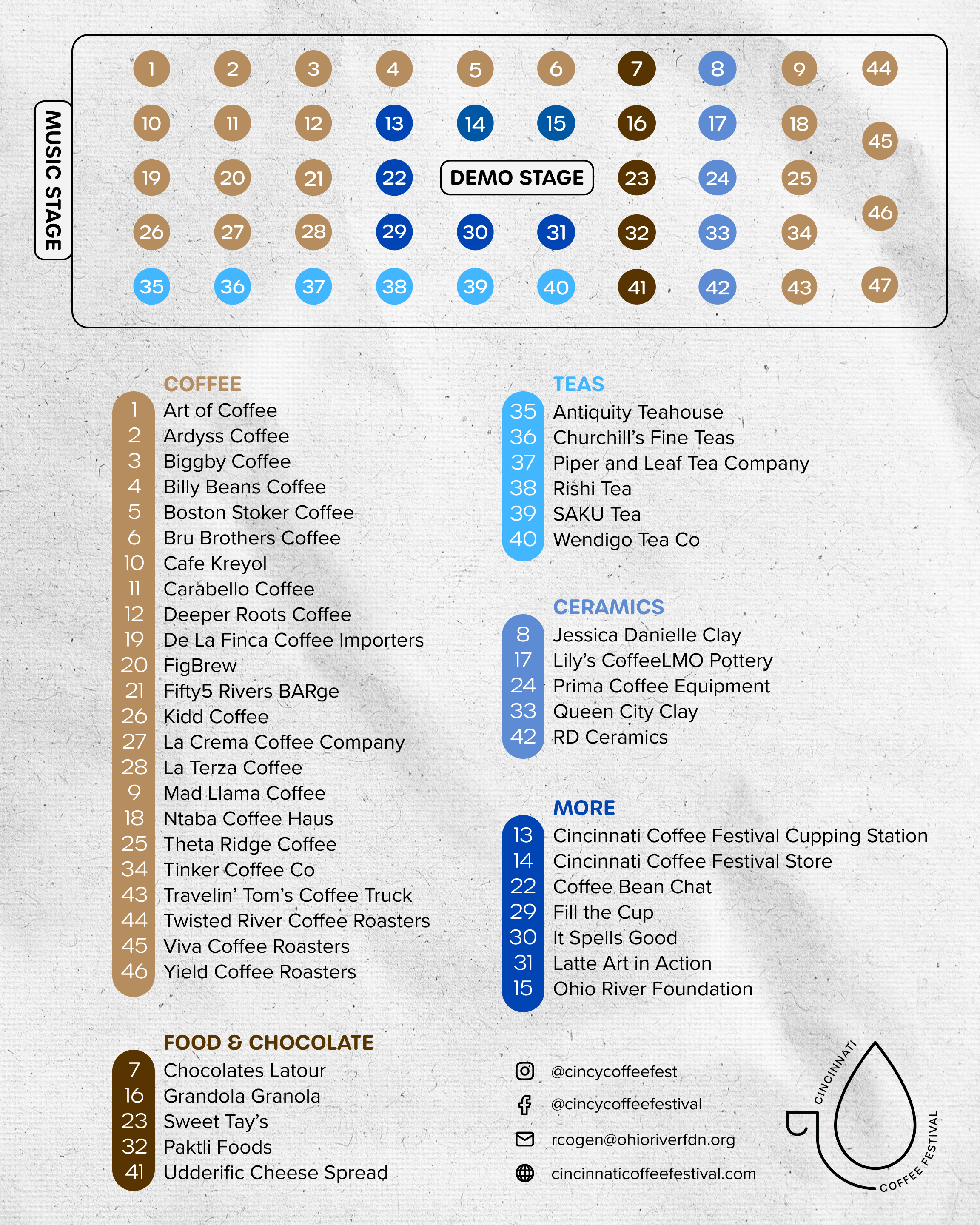 MUSIC STAGE

1 2 3 4 5 6 7 8 9 44
10 11 12 13 14 15 16 17 18 45
19 20 21 22 DEMO STAGE 23 24 25 46
26 27 28 29 30 31 32 33 34
35 36 37 38 39 40 41 42 43 47

COFFEE
1 Art of Coffee
2 Ardyss Coffee
3 Biggby Coffee
4 Billy Beans Coffee
5 Boston Stoker Coffee
6 Bru Brothers Coffee
10 Cafe Kreyol
11 Carabello Coffee
12 Deeper Roots Coffee
19 De La Finca Coffee Importers
20 FigBrew
21 Fifty5 Rivers BARge
26 Kidd Coffee
27 La Crema Coffee Company
28 La Terza Coffee
9 Mad Llama Coffee
18 Ntaba Coffee Haus
25 Theta Ridge Coffee
34 Tinker Coffee Co
43 Travelin' Tom's Coffee Truck
44 Twisted River Coffee Roasters
45 Viva Coffee Roasters
46 Yield Coffee Roasters

FOOD & CHOCOLATE
7 Chocolates Latour
16 Grandola Granola
23 Sweet Tay's
32 Paktli Foods
41 Udderific Cheese Spread

TEAS
35 Antiquity Teahouse
36 Churchill's Fine Teas
37 Piper and Leaf Tea Company
38 Rishi Tea
39 SAKU Tea
40 Wendigo Tea Co

CERAMICS
8 Jessica Danielle Clay
17 Lily's CoffeeLMO Pottery
24 Prima Coffee Equipment
33 Queen City Clay
42 RD Ceramics

MORE
13 Cincinnati Coffee Festival Cupping Station
14 Cincinnati Coffee Festival Store
22 Coffee Bean Chat
29 Fill the Cup
30 It Spells Good
31 Latte Art in Action
15 Ohio River Foundation

@cincycoffeefest
@cincycoffeefestival
rcogen@ohioriverfdn.org
cincinnaticoffeefestival.com

CINCINNATI COFFEE FESTIVAL